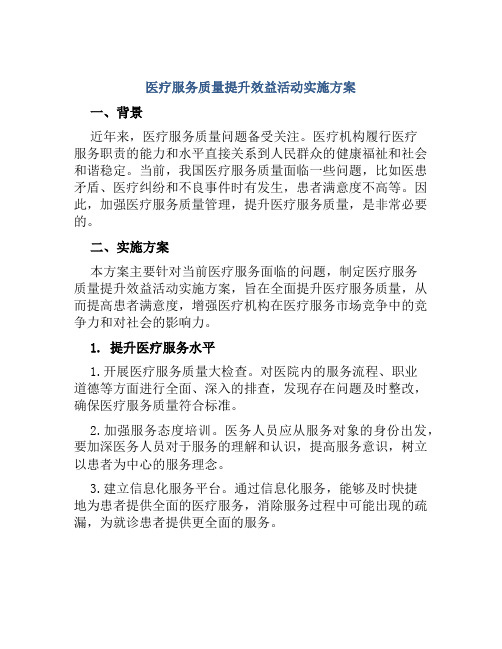 医疗服务质量提升效益活动实施方案

一、背景

近年来，医疗服务质量问题备受关注。医疗机构履行医疗服务职责的能力和水平直接关系到人民群众的健康福祉和社会和谐稳定。当前，我国医疗服务质量面临一些问题，比如医患矛盾、医疗纠纷和不良事件时有发生，患者满意度不高等。因此，加强医疗服务质量管理，提升医疗服务质量，是非常必要的。

二、实施方案

本方案主要针对当前医疗服务面临的问题，制定医疗服务质量提升效益活动实施方案，旨在全面提升医疗服务质量，从而提高患者满意度，增强医疗机构在医疗服务市场竞争中的竞争力和对社会的影响力。

1. 提升医疗服务水平

1. 开展医疗服务质量大检查。对医院内的服务流程、职业道德等方面进行全面、深入的排查，发现存在问题及时整改，确保医疗服务质量符合标准。

2. 加强服务态度培训。医务人员应从服务对象的身份出发，要加深医务人员对于服务的理解和认识，提高服务意识，树立以患者为中心的服务理念。

3. 建立信息化服务平台。通过信息化服务，能够及时快捷地为患者提供全面的医疗服务，消除服务过程中可能出现的疏漏，为就诊患者提供更全面的服务。